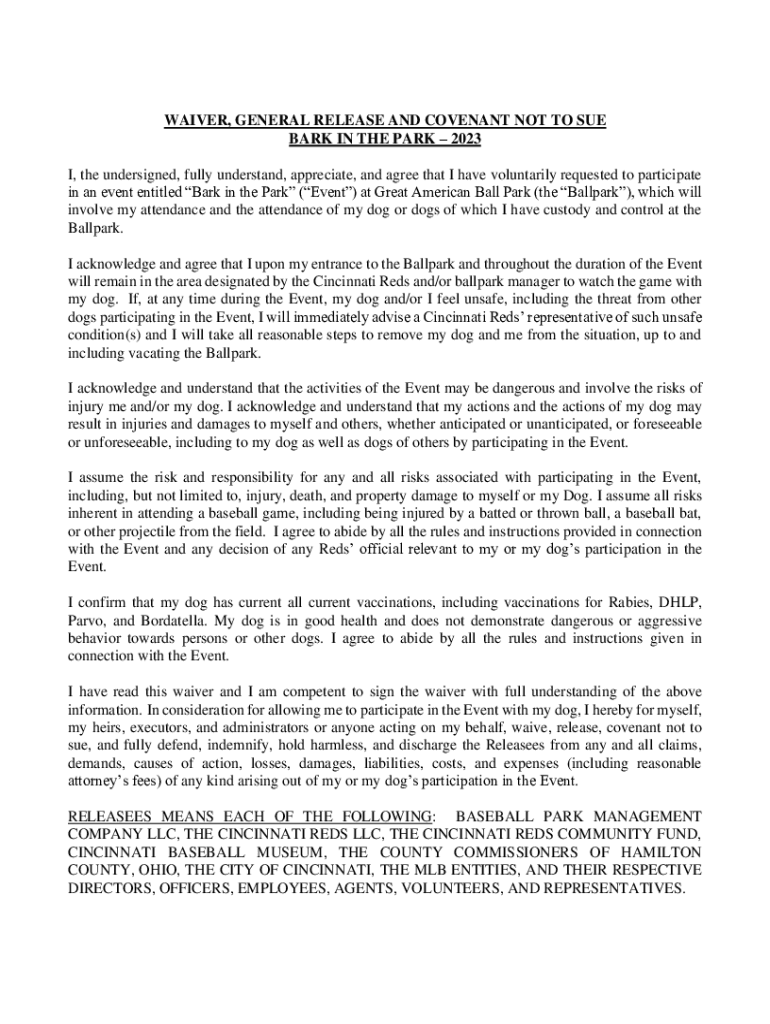 WAIVER, GENERAL RELEASE AND COVENANT NOT TO SUE
BARK IN THE PARK – 2023

I, the undersigned, fully understand, appreciate, and agree that I have voluntarily requested to participate in an event entitled "Bark in the Park" ("Event") at Great American Ball Park (the "Ballpark"), which will involve my attendance and the attendance of my dog or dogs of which I have custody and control at the Ballpark.

I acknowledge and agree that I upon my entrance to the Ballpark and throughout the duration of the Event will remain in the area designated by the Cincinnati Reds and/or ballpark manager to watch the game with my dog. If, at any time during the Event, my dog and/or I feel unsafe, including the threat from other dogs participating in the Event, I will immediately advise a Cincinnati Reds' representative of such unsafe condition(s) and I will take all reasonable steps to remove my dog and me from the situation, up to and including vacating the Ballpark.

I acknowledge and understand that the activities of the Event may be dangerous and involve the risks of injury me and/or my dog. I acknowledge and understand that my actions and the actions of my dog may result in injuries and damages to myself and others, whether anticipated or unanticipated, or foreseeable or unforeseeable, including to my dog as well as dogs of others by participating in the Event.

I assume the risk and responsibility for any and all risks associated with participating in the Event, including, but not limited to, injury, death, and property damage to myself or my Dog. I assume all risks inherent in attending a baseball game, including being injured by a batted or thrown ball, a baseball bat, or other projectile from the field. I agree to abide by all the rules and instructions provided in connection with the Event and any decision of any Reds' official relevant to my or my dog's participation in the Event.

I confirm that my dog has current all current vaccinations, including vaccinations for Rabies, DHLP, Parvo, and Bordatella. My dog is in good health and does not demonstrate dangerous or aggressive behavior towards persons or other dogs. I agree to abide by all the rules and instructions given in connection with the Event.

I have read this waiver and I am competent to sign the waiver with full understanding of the above information. In consideration for allowing me to participate in the Event with my dog, I hereby for myself, my heirs, executors, and administrators or anyone acting on my behalf, waive, release, covenant not to sue, and fully defend, indemnify, hold harmless, and discharge the Releasees from any and all claims, demands, causes of action, losses, damages, liabilities, costs, and expenses (including reasonable attorney's fees) of any kind arising out of my or my dog's participation in the Event.

RELEASEES MEANS EACH OF THE FOLLOWING: BASEBALL PARK MANAGEMENT COMPANY LLC, THE CINCINNATI REDS LLC, THE CINCINNATI REDS COMMUNITY FUND, CINCINNATI BASEBALL MUSEUM, THE COUNTY COMMISSIONERS OF HAMILTON COUNTY, OHIO, THE CITY OF CINCINNATI, THE MLB ENTITIES, AND THEIR RESPECTIVE DIRECTORS, OFFICERS, EMPLOYEES, AGENTS, VOLUNTEERS, AND REPRESENTATIVES.